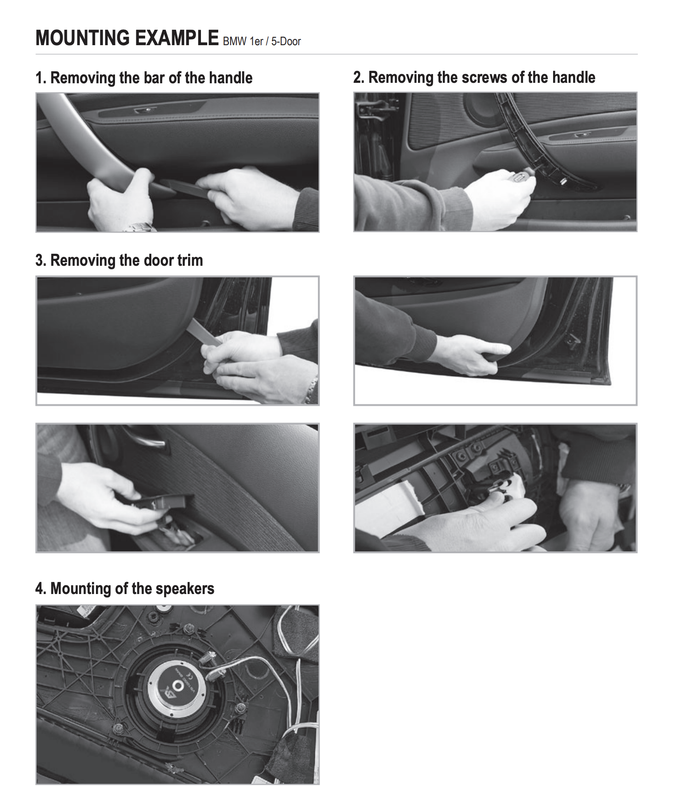 MOUNTING EXAMPLE BMW 1er / 5-Door

1. Removing the bar of the handle

2. Removing the screws of the handle

3. Removing the door trim

4. Mounting of the speakers